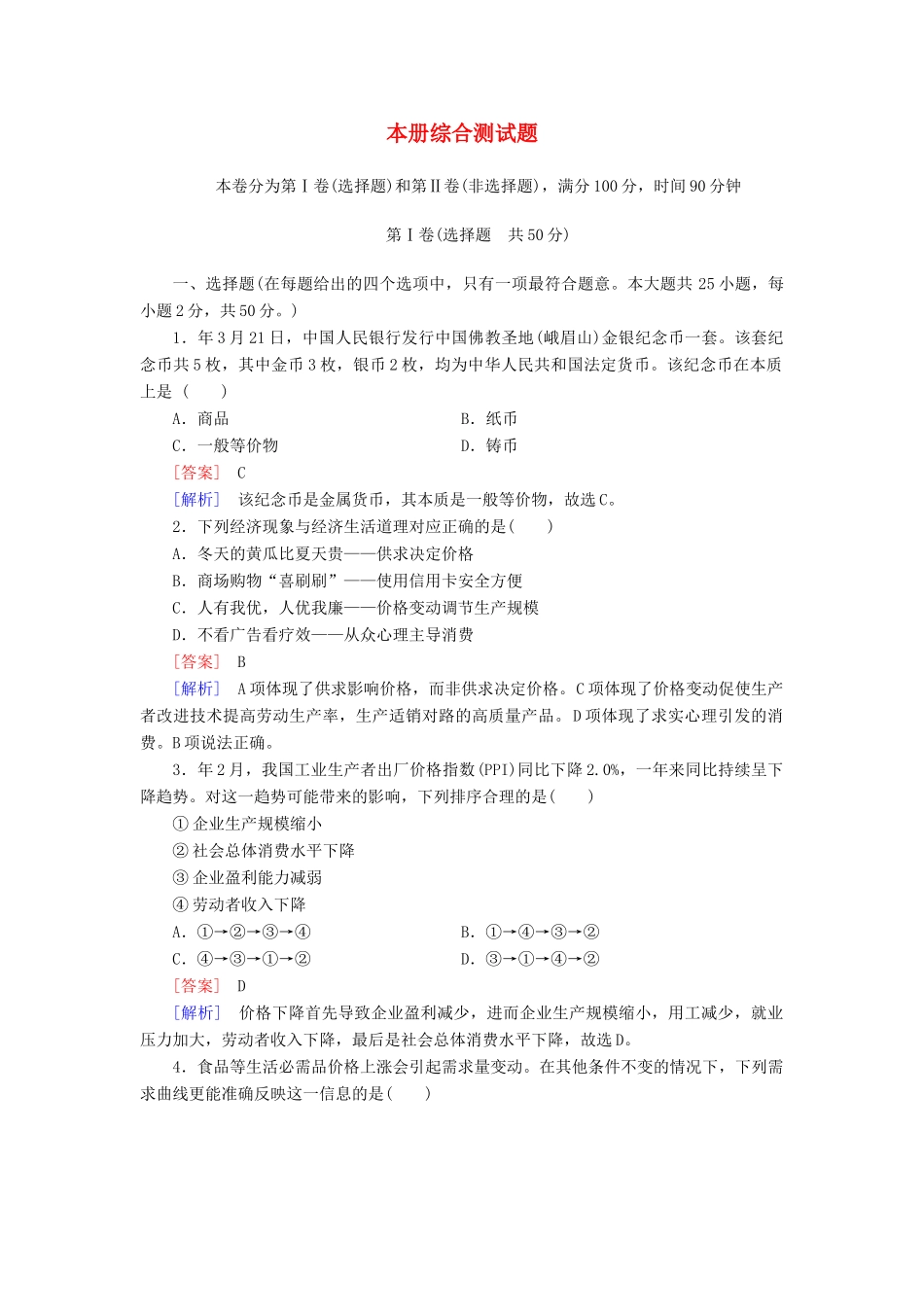 本册综合测试题

本卷分为第Ⅰ卷(选择题)和第Ⅱ卷(非选择题)，满分100分，时间90分钟

第Ⅰ卷(选择题　共50分)

一、选择题(在每题给出的四个选项中，只有一项最符合题意。本大题共25小题，每小题2分，共50分。)

1．年3月21日，中国人民银行发行中国佛教圣地(峨眉山)金银纪念币一套。该套纪念币共5枚，其中金币3枚，银币2枚，均为中华人民共和国法定货币。该纪念币在本质上是（　　）

A．商品　　B．纸币

C．一般等价物　　D．铸币

[答案]　C

[解析]　该纪念币是金属货币，其本质是一般等价物，故选C。

2．下列经济现象与经济生活道理对应正确的是(　　)

A．冬天的黄瓜比夏天贵——供求决定价格

B．商场购物“喜刷刷”——使用信用卡安全方便

C．人有我优，人优我廉——价格变动调节生产规模

D．不看广告看疗效——从众心理主导消费

[答案]　B

[解析]　A项体现了供求影响价格，而非供求决定价格。C项体现了价格变动促使生产者改进技术提高劳动生产率，生产适销对路的高质量产品。D项体现了求实心理引发的消费。B项说法正确。

3．年2月，我国工业生产者出厂价格指数(PPI)同比下降2.0%，一年来同比持续呈下降趋势。对这一趋势可能带来的影响，下列排序合理的是(　　)

①企业生产规模缩小

②社会总体消费水平下降

③企业盈利能力减弱

④劳动者收入下降

A．①→②→③→④　　B．①→④→③→②

C．④→③→①→②　　D．③→①→④→②

[答案]　D

[解析]　价格下降首先导致企业盈利减少，进而企业生产规模缩小，用工减少，就业压力加大，劳动者收入下降，最后是社会总体消费水平下降，故选D。

4．食品等生活必需品价格上涨会引起需求量变动。在其他条件不变的情况下，下列需求曲线更能准确反映这一信息的是(　　)